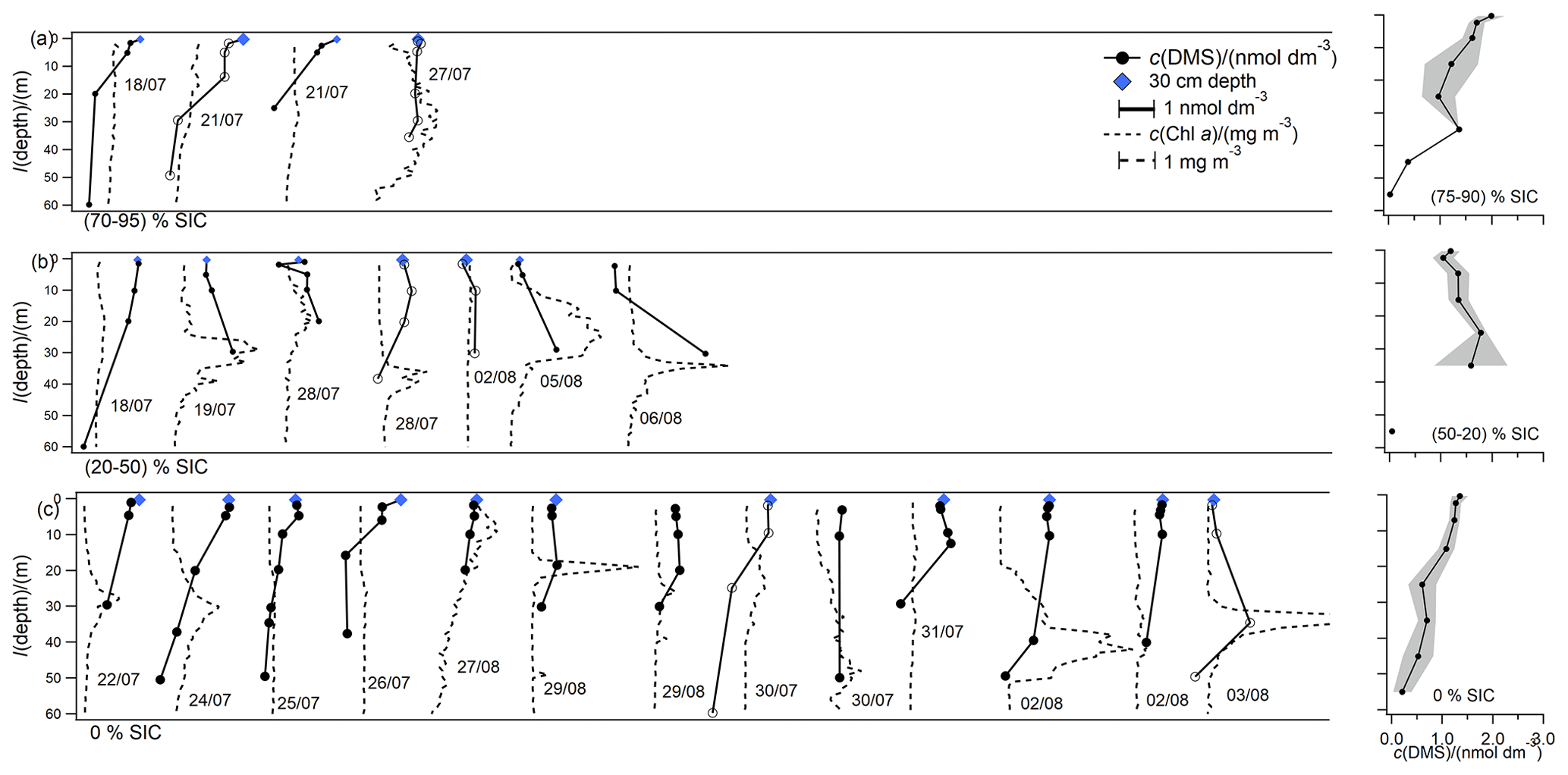 (a)
$l$(depth)/(m)
0
10
20
30
40
50
60
18/07
21/07
21/07
27/07
$c$(DMS)/(nmol dm$^{-3}$)
30 cm depth
1 nmol dm$^{-3}$
$c$(Chl $a$)/(mg m$^{-3}$)
1 mg m$^{-3}$
(70-95) % SIC
(75-90) % SIC

(b)
$l$(depth)/(m)
0
10
20
30
40
50
60
18/07
19/07
28/07
28/07
02/08
05/08
06/08
(20-50) % SIC
(50-20) % SIC

(c)
$l$(depth)/(m)
0
10
20
30
40
50
60
22/07
24/07
25/07
26/07
27/08
29/08
29/08
30/07
30/07
31/07
02/08
02/08
03/08
0 % SIC
0 % SIC
0.0
1.0
2.0
3.0
$c$(DMS)/(nmol dm$^{-3}$)